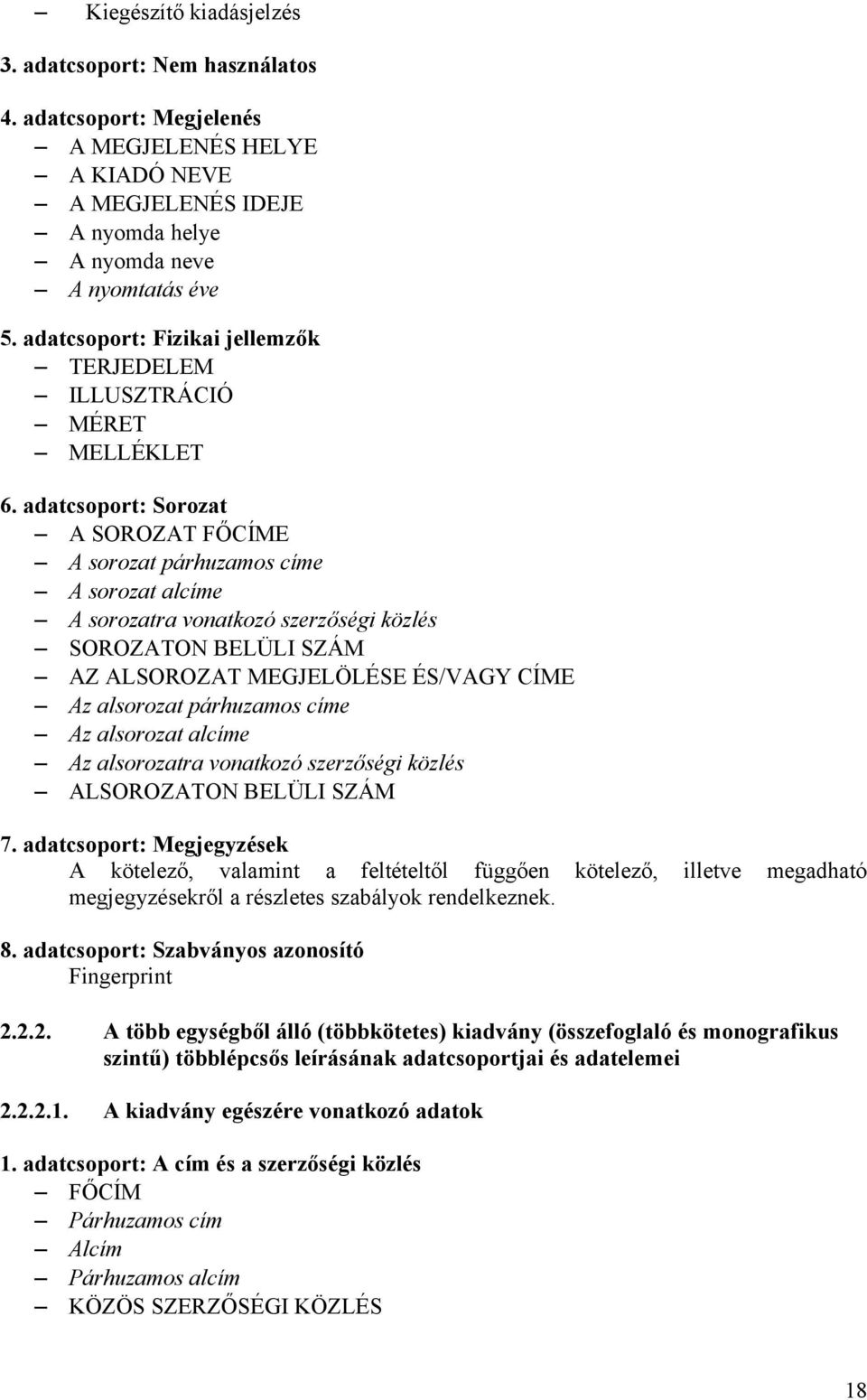 – Kiegészítő kiadásjelzés

3. adatcsoport: Nem használatos

4. adatcsoport: Megjelenés
– A MEGJELENÉS HELYE
– A KIADÓ NEVE
– A MEGJELENÉS IDEJE
– A nyomda helye
– A nyomda neve
– A nyomtatás éve

5. adatcsoport: Fizikai jellemzők
– TERJEDELEM
– ILLUSZTRÁCIÓ
– MÉRET
– MELLÉKLET

6. adatcsoport: Sorozat
– A SOROZAT FŐCÍME
– A sorozat párhuzamos címe
– A sorozat alcíme
– A sorozatra vonatkozó szerzőségi közlés
– SOROZATON BELÜLI SZÁM
– AZ ALSOROZAT MEGJELÖLÉSE ÉS/VAGY CÍME
– Az alsorozat párhuzamos címe
– Az alsorozat alcíme
– Az alsorozatra vonatkozó szerzőségi közlés
– ALSOROZATON BELÜLI SZÁM

7. adatcsoport: Megjegyzések
A kötelező, valamint a feltételtől függően kötelező, illetve megadható megjegyzésekről a részletes szabályok rendelkeznek.

8. adatcsoport: Szabványos azonosító
Fingerprint

2.2.2. A több egységből álló (többkötetes) kiadvány (összefoglaló és monografikus szintű) többlépcsős leírásának adatcsoportjai és adatelemei

2.2.2.1. A kiadvány egészére vonatkozó adatok

1. adatcsoport: A cím és a szerzőségi közlés
– FŐCÍM
– Párhuzamos cím
– Alcím
– Párhuzamos alcím
– KÖZÖS SZERZŐSÉGI KÖZLÉS

18